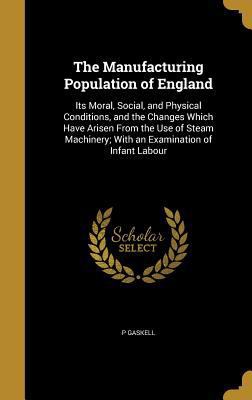 The Manufacturing Population of England

Its Moral, Social, and Physical Conditions, and the Changes Which Have Arisen From the Use of Steam Machinery; With an Examination of Infant Labour

Scholar SELECT

P GASKELL